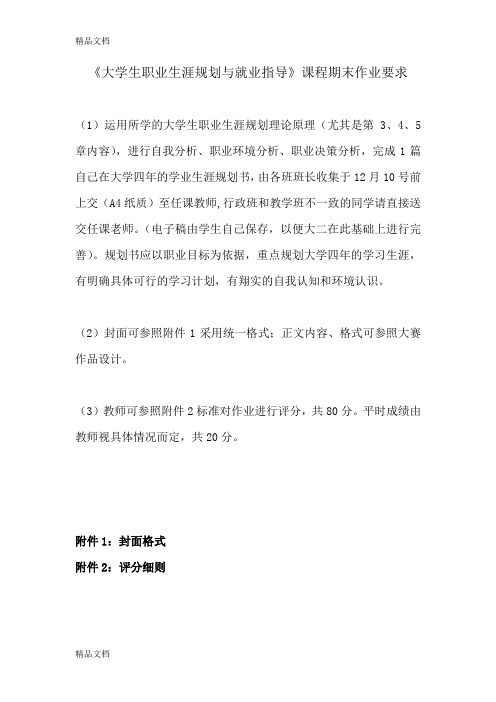 精品文档

《大学生职业生涯规划与就业指导》课程期末作业要求

（1）运用所学的大学生职业生涯规划理论原理（尤其是第 3、4、5 章内容），进行自我分析、职业环境分析、职业决策分析，完成 1 篇自己在大学四年的学业生涯规划书，由各班班长收集于 12 月 10 号前上交（A4 纸质）至任课教师,行政班和教学班不一致的同学请直接送交任课老师。（电子稿由学生自己保存，以便大二在此基础上进行完善）。规划书应以职业目标为依据，重点规划大学四年的学习生涯，有明确具体可行的学习计划，有翔实的自我认知和环境认识。

（2）封面可参照附件 1 采用统一格式；正文内容、格式可参照大赛作品设计。

（3）教师可参照附件 2 标准对作业进行评分，共 80 分。平时成绩由教师视具体情况而定，共 20 分。

附件 1：封面格式

附件 2：评分细则

精品文档